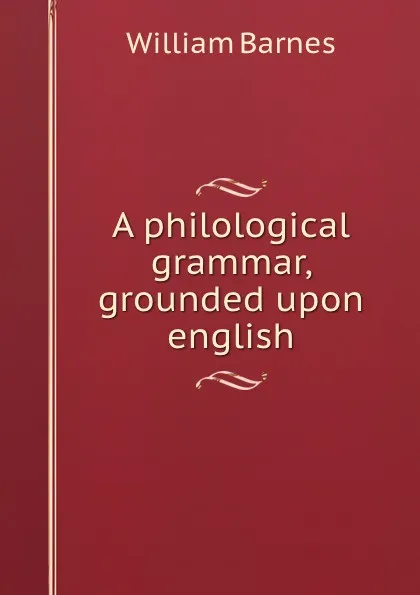 William Barnes

A philological grammar, grounded upon english